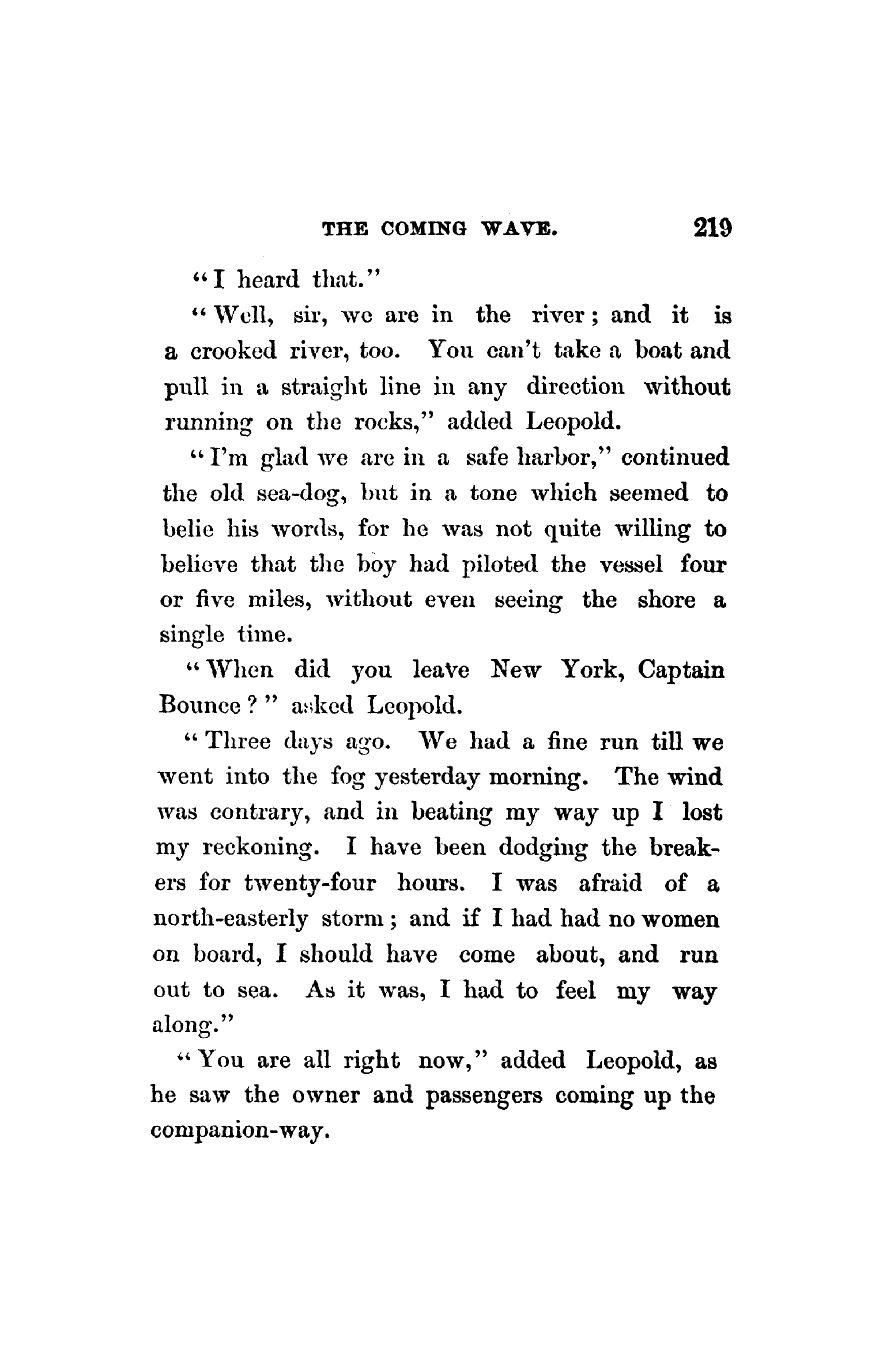 THE COMING WAVE. 219

"I heard that."

"Well, sir, we are in the river; and it is a crooked river, too. You can't take a boat and pull in a straight line in any direction without running on the rocks," added Leopold.

"I'm glad we are in a safe harbor," continued the old sea-dog, but in a tone which seemed to belie his words, for he was not quite willing to believe that the boy had piloted the vessel four or five miles, without even seeing the shore a single time.

"When did you leave New York, Captain Bounce?" asked Leopold.

"Three days ago. We had a fine run till we went into the fog yesterday morning. The wind was contrary, and in beating my way up I lost my reckoning. I have been dodging the breakers for twenty-four hours. I was afraid of a north-easterly storm; and if I had had no women on board, I should have come about, and run out to sea. As it was, I had to feel my way along."

"You are all right now," added Leopold, as he saw the owner and passengers coming up the companion-way.